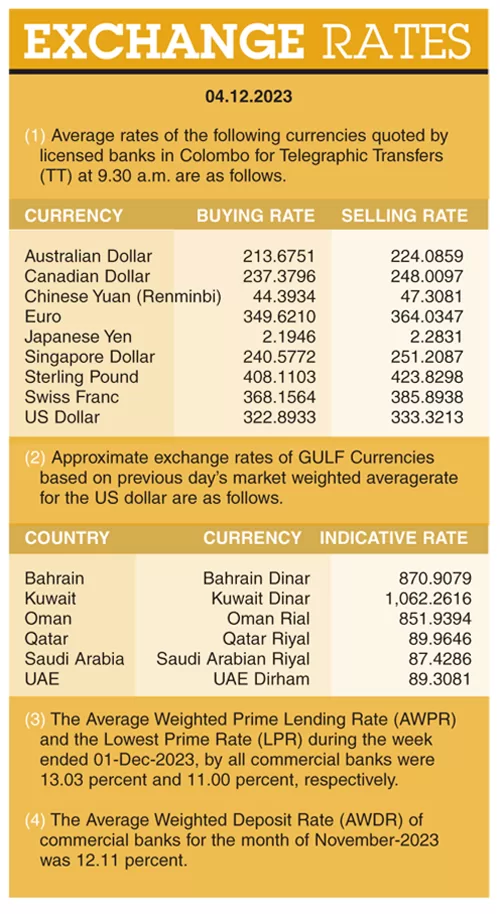 EXCHANGE RATES

04.12.2023

(1) Average rates of the following currencies quoted by licensed banks in Colombo for Telegraphic Transfers (TT) at 9.30 a.m. are as follows.

| CURRENCY | BUYING RATE | SELLING RATE |
|---|---|---|
| Australian Dollar | 213.6751 | 224.0859 |
| Canadian Dollar | 237.3796 | 248.0097 |
| Chinese Yuan (Renminbi) | 44.3934 | 47.3081 |
| Euro | 349.6210 | 364.0347 |
| Japanese Yen | 2.1946 | 2.2831 |
| Singapore Dollar | 240.5772 | 251.2087 |
| Sterling Pound | 408.1103 | 423.8298 |
| Swiss Franc | 368.1564 | 385.8938 |
| US Dollar | 322.8933 | 333.3213 |

(2) Approximate exchange rates of GULF Currencies based on previous day's market weighted averagerate for the US dollar are as follows.

| COUNTRY | CURRENCY | INDICATIVE RATE |
|---|---|---|
| Bahrain | Bahrain Dinar | 870.9079 |
| Kuwait | Kuwait Dinar | 1,062.2616 |
| Oman | Oman Rial | 851.9394 |
| Qatar | Qatar Riyal | 89.9646 |
| Saudi Arabia | Saudi Arabian Riyal | 87.4286 |
| UAE | UAE Dirham | 89.3081 |

(3) The Average Weighted Prime Lending Rate (AWPR) and the Lowest Prime Rate (LPR) during the week ended 01-Dec-2023, by all commercial banks were 13.03 percent and 11.00 percent, respectively.

(4) The Average Weighted Deposit Rate (AWDR) of commercial banks for the month of November-2023 was 12.11 percent.